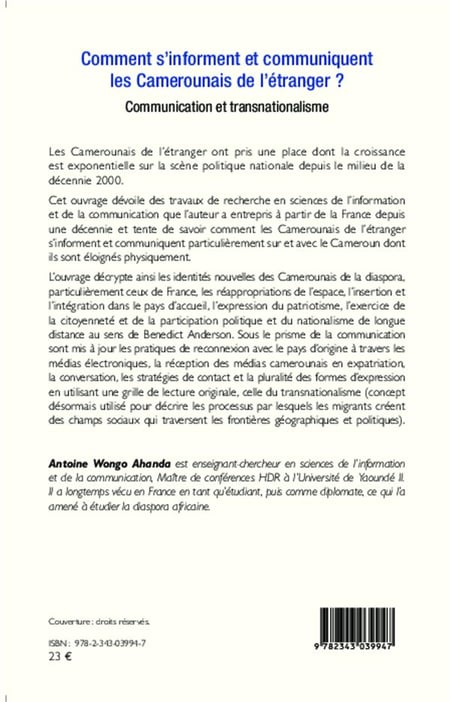 Comment s'informent et communiquent les Camerounais de l'étranger ?

Communication et transnationalisme

Les Camerounais de l'étranger ont pris une place dont la croissance est exponentielle sur la scène politique nationale depuis le milieu de la décennie 2000.

Cet ouvrage dévoile des travaux de recherche en sciences de l'information et de la communication que l'auteur a entrepris à partir de la France depuis une décennie et tente de savoir comment les Camerounais de l'étranger s'informent et communiquent particulièrement sur et avec le Cameroun dont ils sont éloignés physiquement.

L'ouvrage décrypte ainsi les identités nouvelles des Camerounais de la diaspora, particulièrement ceux de France, les réappropriations de l'espace, l'insertion et l'intégration dans le pays d'accueil, l'expression du patriotisme, l'exercice de la citoyenneté et de la participation politique et du nationalisme de longue distance au sens de Benedict Anderson. Sous le prisme de la communication sont mis à jour les pratiques de reconnexion avec le pays d'origine à travers les médias électroniques, la réception des médias camerounais en expatriation, la conversation, les stratégies de contact et la pluralité des formes d'expression en utilisant une grille de lecture originale, celle du transnationalisme (concept désormais utilisé pour décrire les processus par lesquels les migrants créent des champs sociaux qui traversent les frontières géographiques et politiques).

Antoine Wongo Ahanda est enseignant-chercheur en sciences de l'information et de la communication, Maître de conférences HDR à l'Université de Yaoundé II. Il a longtemps vécu en France en tant qu'étudiant, puis comme diplomate, ce qui l'a amené à étudier la diaspora africaine.

Couverture : droits réservés.

ISBN : 978-2-343-03994-7
23 €

9 782343 039947